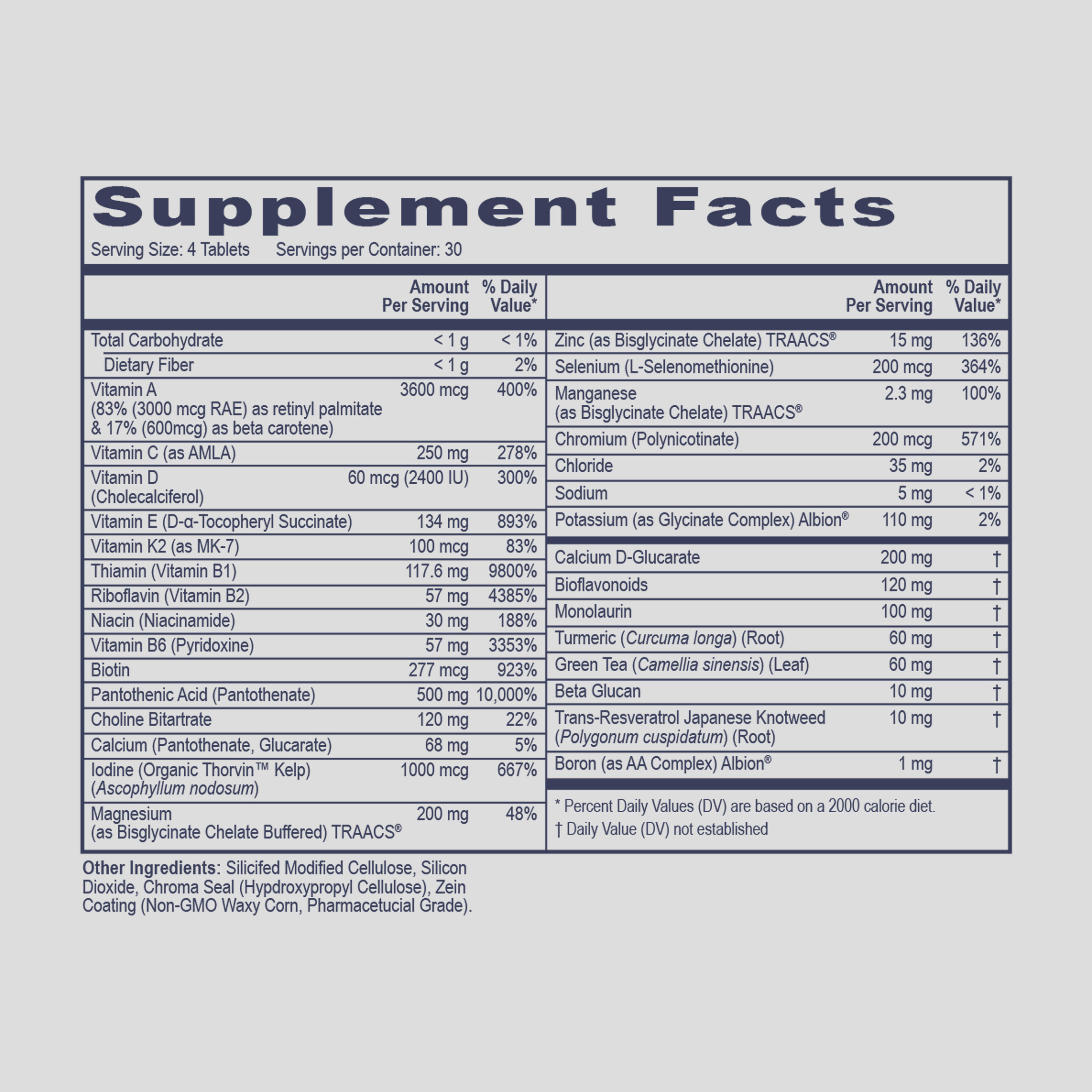 Supplement Facts
Serving Size: 4 Tablets Servings per Container: 30

| | Amount Per Serving | % Daily Value* |
|---|---|---|
| Total Carbohydrate | < 1 g | < 1% |
| Dietary Fiber | < 1 g | 2% |
| Vitamin A (83% (3000 mcg RAE) as retinyl palmitate & 17% (600mcg) as beta carotene) | 3600 mcg | 400% |
| Vitamin C (as AMLA) | 250 mg | 278% |
| Vitamin D (Cholecalciferol) | 60 mcg (2400 IU) | 300% |
| Vitamin E (D-α-Tocopheryl Succinate) | 134 mg | 893% |
| Vitamin K2 (as MK-7) | 100 mcg | 83% |
| Thiamin (Vitamin B1) | 117.6 mg | 9800% |
| Riboflavin (Vitamin B2) | 57 mg | 4385% |
| Niacin (Niacinamide) | 30 mg | 188% |
| Vitamin B6 (Pyridoxine) | 57 mg | 3353% |
| Biotin | 277 mcg | 923% |
| Pantothenic Acid (Pantothenate) | 500 mg | 10,000% |
| Choline Bitartrate | 120 mg | 22% |
| Calcium (Pantothenate, Glucarate) | 68 mg | 5% |
| Iodine (Organic Thorvin™ Kelp) (Ascophyllum nodosum) | 1000 mcg | 667% |
| Magnesium (as Bisglycinate Chelate Buffered) TRAACS® | 200 mg | 48% |

| | Amount Per Serving | % Daily Value* |
|---|---|---|
| Zinc (as Bisglycinate Chelate) TRAACS® | 15 mg | 136% |
| Selenium (L-Selenomethionine) | 200 mcg | 364% |
| Manganese (as Bisglycinate Chelate) TRAACS® | 2.3 mg | 100% |
| Chromium (Polynicotinate) | 200 mcg | 571% |
| Chloride | 35 mg | 2% |
| Sodium | 5 mg | < 1% |
| Potassium (as Glycinate Complex) Albion® | 110 mg | 2% |
| Calcium D-Glucarate | 200 mg | † |
| Bioflavonoids | 120 mg | † |
| Monolaurin | 100 mg | † |
| Turmeric (Curcuma longa) (Root) | 60 mg | † |
| Green Tea (Camellia sinensis) (Leaf) | 60 mg | † |
| Beta Glucan | 10 mg | † |
| Trans-Resveratrol Japanese Knotweed (Polygonum cuspidatum) (Root) | 10 mg | † |
| Boron (as AA Complex) Albion® | 1 mg | † |

* Percent Daily Values (DV) are based on a 2000 calorie diet.
† Daily Value (DV) not established

Other Ingredients: Silicifed Modified Cellulose, Silicon Dioxide, Chroma Seal (Hypdroxypropyl Cellulose), Zein Coating (Non-GMO Waxy Corn, Pharmacetucial Grade).